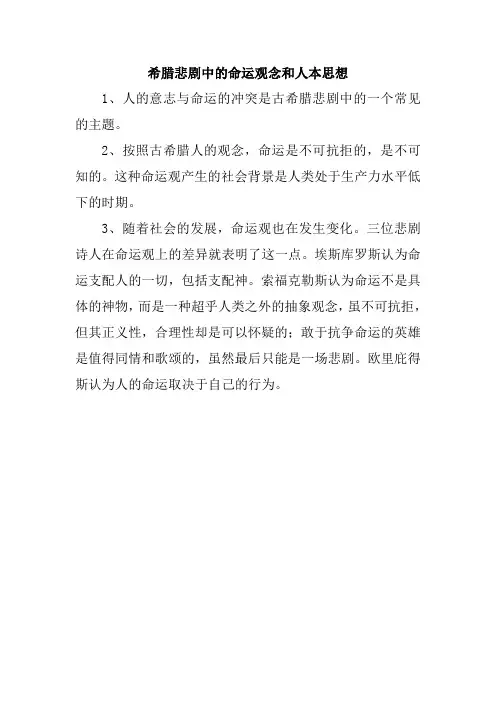 希腊悲剧中的命运观念和人本思想

1、人的意志与命运的冲突是古希腊悲剧中的一个常见的主题。

2、按照古希腊人的观念，命运是不可抗拒的，是不可知的。这种命运观产生的社会背景是人类处于生产力水平低下的时期。

3、随着社会的发展，命运观也在发生变化。三位悲剧诗人在命运观上的差异就表明了这一点。埃斯库罗斯认为命运支配人的一切，包括支配神。索福克勒斯认为命运不是具体的神物，而是一种超乎人类之外的抽象观念，虽不可抗拒，但其正义性，合理性却是可以怀疑的；敢于抗争命运的英雄是值得同情和歌颂的，虽然最后只能是一场悲剧。欧里庇得斯认为人的命运取决于自己的行为。